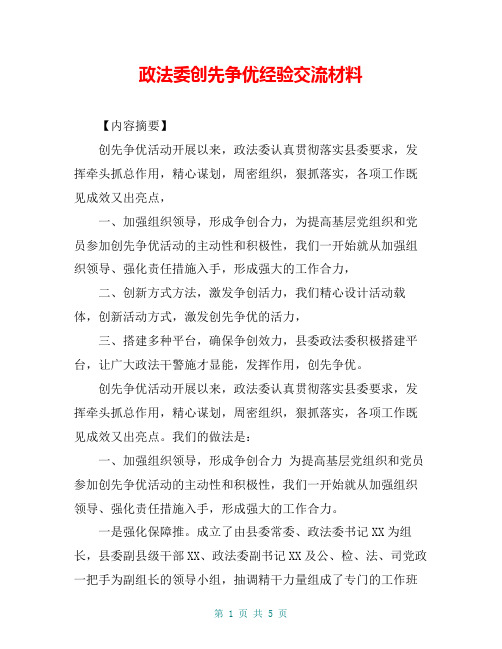 政法委创先争优经验交流材料

【内容摘要】

创先争优活动开展以来，政法委认真贯彻落实县委要求，发挥牵头抓总作用，精心谋划，周密组织，狠抓落实，各项工作既见成效又出亮点，

一、加强组织领导，形成争创合力，为提高基层党组织和党员参加创先争优活动的主动性和积极性，我们一开始就从加强组织领导、强化责任措施入手，形成强大的工作合力，

二、创新方式方法，激发争创活力，我们精心设计活动载体，创新活动方式，激发创先争优的活力，

三、搭建多种平台，确保争创效力，县委政法委积极搭建平台，让广大政法干警施才显能，发挥作用，创先争优。

创先争优活动开展以来，政法委认真贯彻落实县委要求，发挥牵头抓总作用，精心谋划，周密组织，狠抓落实，各项工作既见成效又出亮点。我们的做法是：

一、加强组织领导，形成争创合力 为提高基层党组织和党员参加创先争优活动的主动性和积极性，我们一开始就从加强组织领导、强化责任措施入手，形成强大的工作合力。

一是强化保障推。成立了由县委常委、政法委书记XX为组长，县委副县级干部XX、政法委副书记XX及公、检、法、司党政一把手为副组长的领导小组，抽调精干力量组成了专门的工作班

第 1 页 共 5 页